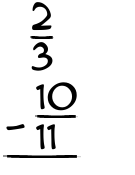 $\frac{2}{3}$
$- \frac{10}{11}$